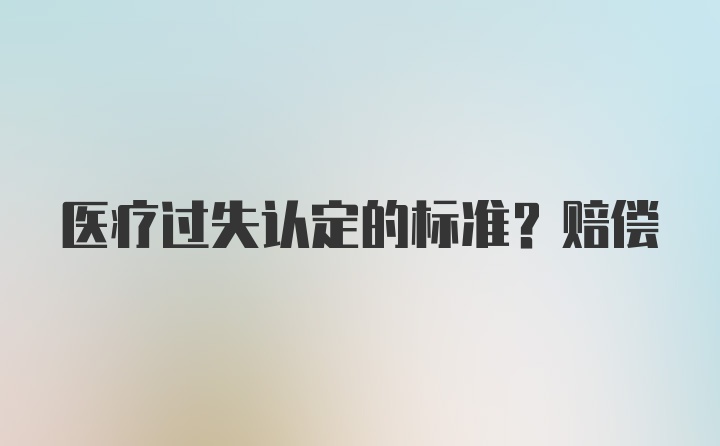 医疗过失认定的标准？赔偿